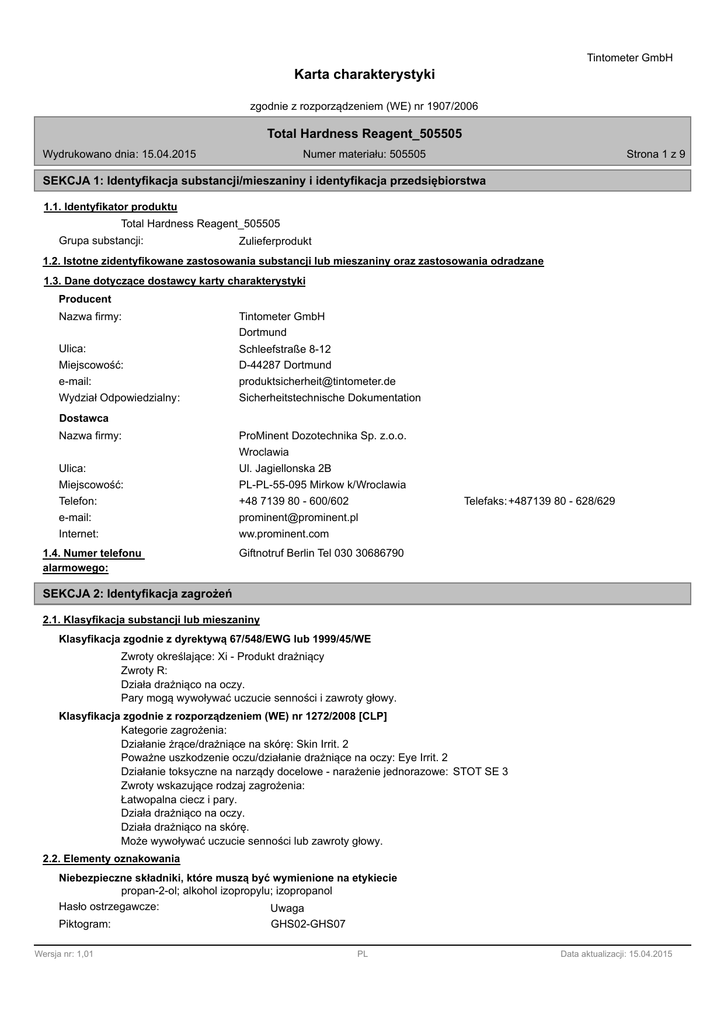 Tintometer GmbH

Karta charakterystyki

zgodnie z rozporządzeniem (WE) nr 1907/2006

Total Hardness Reagent_505505

Wydrukowano dnia: 15.04.2015 Numer materiału: 505505 Strona 1 z 9

SEKCJA 1: Identyfikacja substancji/mieszaniny i identyfikacja przedsiębiorstwa

1.1. Identyfikator produktu

Total Hardness Reagent_505505

Grupa substancji: Zulieferprodukt

1.2. Istotne zidentyfikowane zastosowania substancji lub mieszaniny oraz zastosowania odradzane

1.3. Dane dotyczące dostawcy karty charakterystyki

Producent

Nazwa firmy: Tintometer GmbH
Dortmund

Ulica: Schleefstraße 8-12

Miejscowość: D-44287 Dortmund

e-mail: produktsicherheit@tintometer.de

Wydział Odpowiedzialny: Sicherheitstechnische Dokumentation

Dostawca

Nazwa firmy: ProMinent Dozotechnika Sp. z.o.o.
Wroclawia

Ulica: Ul. Jagiellonska 2B

Miejscowość: PL-PL-55-095 Mirkow k/Wroclawia

Telefon: +48 7139 80 - 600/602 Telefaks: +487139 80 - 628/629

e-mail: prominent@prominent.pl

Internet: ww.prominent.com

1.4. Numer telefonu alarmowego: Giftnotruf Berlin Tel 030 30686790

SEKCJA 2: Identyfikacja zagrożeń

2.1. Klasyfikacja substancji lub mieszaniny

Klasyfikacja zgodnie z dyrektywą 67/548/EWG lub 1999/45/WE

Zwroty określające: Xi - Produkt drażniący
Zwroty R:
Działa drażniąco na oczy.
Pary mogą wywoływać uczucie senności i zawroty głowy.

Klasyfikacja zgodnie z rozporządzeniem (WE) nr 1272/2008 [CLP]

Kategorie zagrożenia:
Działanie żrące/drażniące na skórę: Skin Irrit. 2
Poważne uszkodzenie oczu/działanie drażniące na oczy: Eye Irrit. 2
Działanie toksyczne na narządy docelowe - narażenie jednorazowe: STOT SE 3
Zwroty wskazujące rodzaj zagrożenia:
Łatwopalna ciecz i pary.
Działa drażniąco na oczy.
Działa drażniąco na skórę.
Może wywoływać uczucie senności lub zawroty głowy.

2.2. Elementy oznakowania

Niebezpieczne składniki, które muszą być wymienione na etykiecie
propan-2-ol; alkohol izopropylu; izopropanol

Hasło ostrzegawcze: Uwaga

Piktogram: GHS02-GHS07

Wersja nr: 1,01 PL Data aktualizacji: 15.04.2015